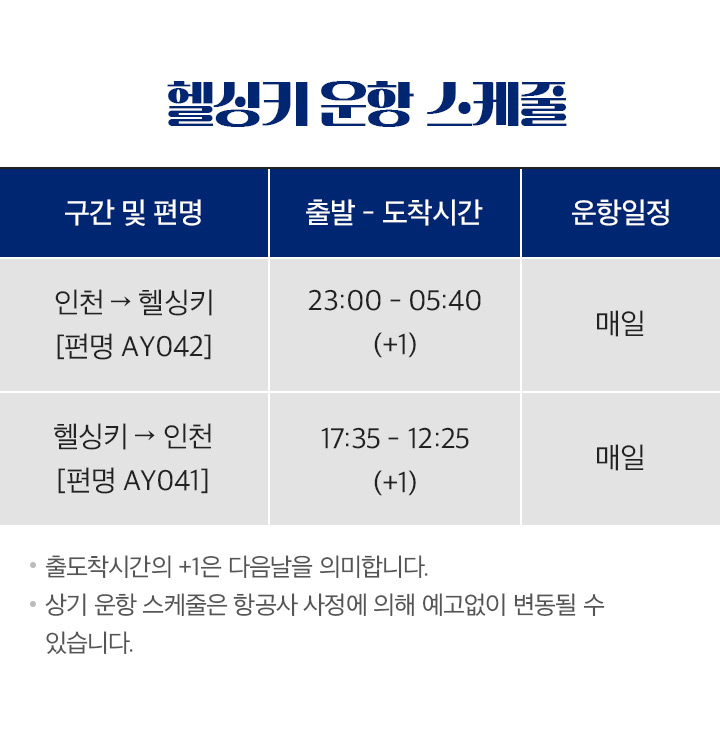 헬싱키 운항 스케줄

| 구간 및 편명 | 출발 - 도착시간 | 운항일정 |
|---|---|---|
| 인천 → 헬싱키 [편명 AY042] | 23:00 - 05:40 (+1) | 매일 |
| 헬싱키 → 인천 [편명 AY041] | 17:35 - 12:25 (+1) | 매일 |

• 출도착시간의 +1은 다음날을 의미합니다.
• 상기 운항 스케줄은 항공사 사정에 의해 예고없이 변동될 수 있습니다.